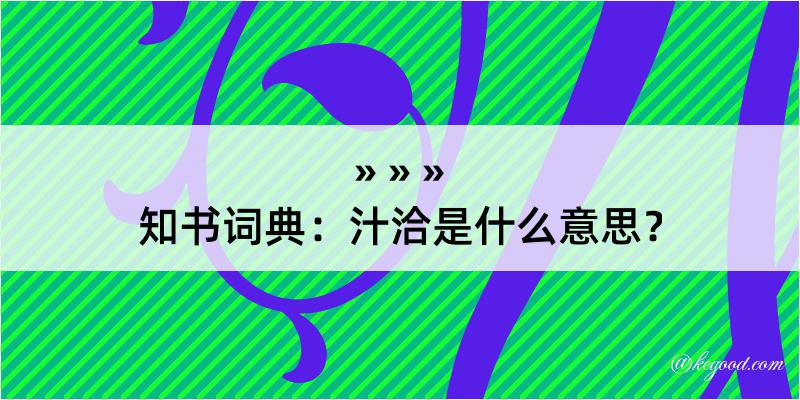 » » »
知书词典：汁洽是什么意思？

@kegood.com